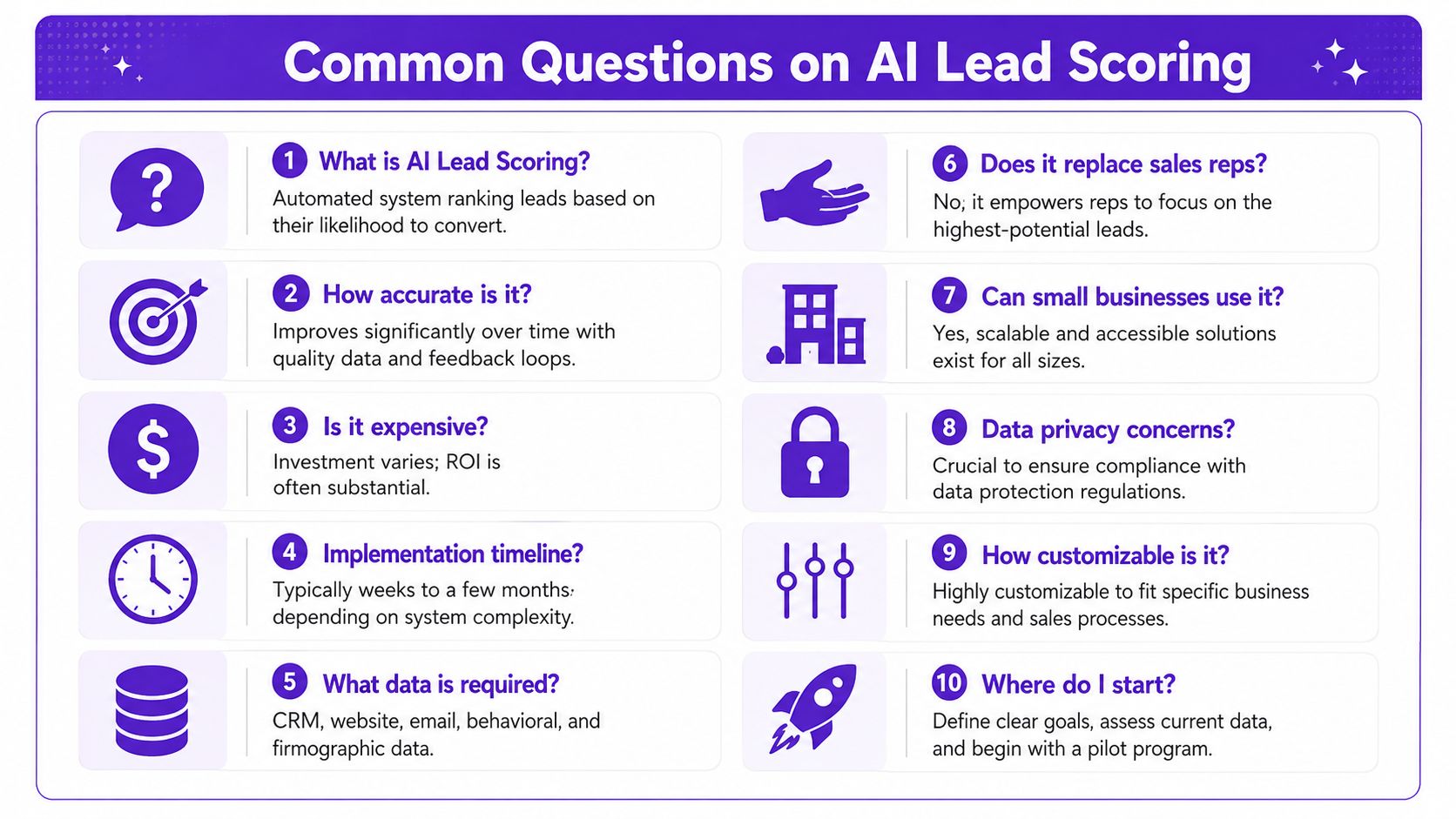 Common Questions on AI Lead Scoring

1 What is AI Lead Scoring?
Automated system ranking leads based on their likelihood to convert.

2 How accurate is it?
Improves significantly over time with quality data and feedback loops.

3 Is it expensive?
Investment varies; ROI is often substantial.

4 Implementation timeline?
Typically weeks to a few months, depending on system complexity.

5 What data is required?
CRM, website, email, behavioral, and firmographic data.

6 Does it replace sales reps?
No; it empowers reps to focus on the highest-potential leads.

7 Can small businesses use it?
Yes, scalable and accessible solutions exist for all sizes.

8 Data privacy concerns?
Crucial to ensure compliance with data protection regulations.

9 How customizable is it?
Highly customizable to fit specific business needs and sales processes.

10 Where do I start?
Define clear goals, assess current data, and begin with a pilot program.